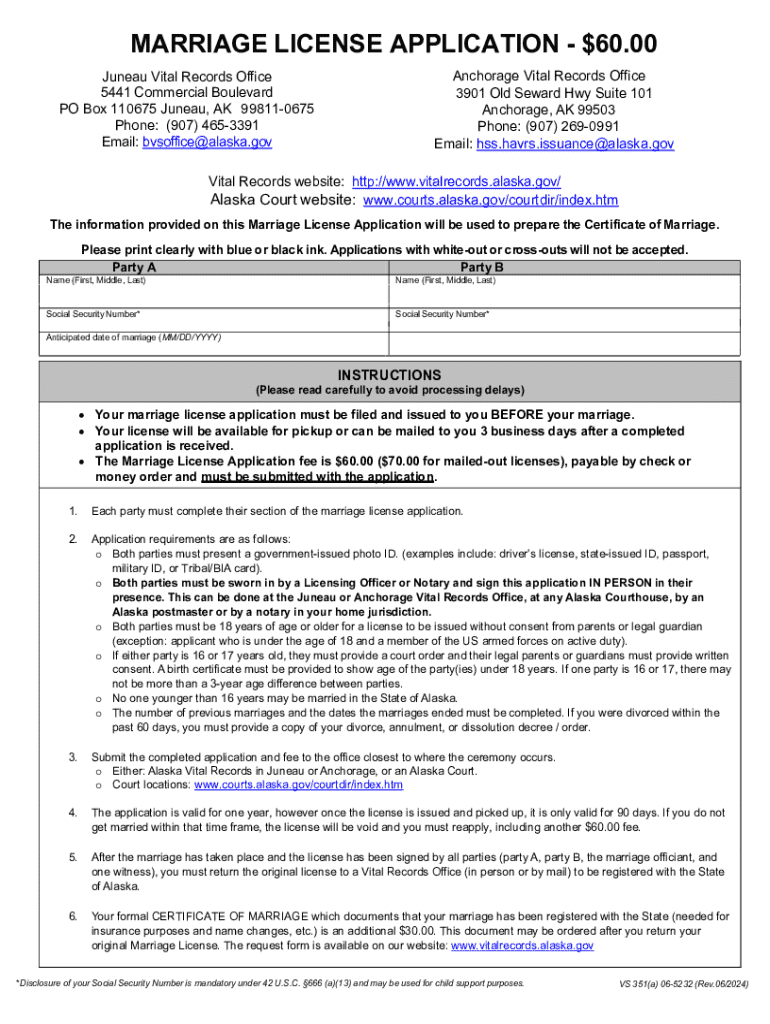 MARRIAGE LICENSE APPLICATION - $60.00

Juneau Vital Records Office
5441 Commercial Boulevard
PO Box 110675 Juneau, AK 99811-0675
Phone: (907) 465-3391
Email: bvsoffice@alaska.gov

Anchorage Vital Records Office
3901 Old Seward Hwy Suite 101
Anchorage, AK 99503
Phone: (907) 269-0991
Email: hss.havrs.issuance@alaska.gov

Vital Records website: http://www.vitalrecords.alaska.gov/
Alaska Court website: www.courts.alaska.gov/courtdir/index.htm

The information provided on this Marriage License Application will be used to prepare the Certificate of Marriage.

Please print clearly with blue or black ink. Applications with white-out or cross-outs will not be accepted.

| Party A | Party B |
|---|---|
| Name (First, Middle, Last) | Name (First, Middle, Last) |
| Social Security Number* | Social Security Number* |
| Anticipated date of marriage (MM/DD/YYYY) | |

INSTRUCTIONS
(Please read carefully to avoid processing delays)

• Your marriage license application must be filed and issued to you BEFORE your marriage.
• Your license will be available for pickup or can be mailed to you 3 business days after a completed application is received.
• The Marriage License Application fee is $60.00 ($70.00 for mailed-out licenses), payable by check or money order and must be submitted with the application.

1. Each party must complete their section of the marriage license application.

2. Application requirements are as follows:
o Both parties must present a government-issued photo ID. (examples include: driver's license, state-issued ID, passport, military ID, or Tribal/BIA card).
o Both parties must be sworn in by a Licensing Officer or Notary and sign this application IN PERSON in their presence. This can be done at the Juneau or Anchorage Vital Records Office, at any Alaska Courthouse, by an Alaska postmaster or by a notary in your home jurisdiction.
o Both parties must be 18 years of age or older for a license to be issued without consent from parents or legal guardian (exception: applicant who is under the age of 18 and a member of the US armed forces on active duty).
o If either party is 16 or 17 years old, they must provide a court order and their legal parents or guardians must provide written consent. A birth certificate must be provided to show age of the party(ies) under 18 years. If one party is 16 or 17, there may not be more than a 3-year age difference between parties.
o No one younger than 16 years may be married in the State of Alaska.
o The number of previous marriages and the dates the marriages ended must be completed. If you were divorced within the past 60 days, you must provide a copy of your divorce, annulment, or dissolution decree / order.

3. Submit the completed application and fee to the office closest to where the ceremony occurs.
o Either: Alaska Vital Records in Juneau or Anchorage, or an Alaska Court.
o Court locations: www.courts.alaska.gov/courtdir/index.htm

4. The application is valid for one year, however once the license is issued and picked up, it is only valid for 90 days. If you do not get married within that time frame, the license will be void and you must reapply, including another $60.00 fee.

5. After the marriage has taken place and the license has been signed by all parties (party A, party B, the marriage officiant, and one witness), you must return the original license to a Vital Records Office (in person or by mail) to be registered with the State of Alaska.

6. Your formal CERTIFICATE OF MARRIAGE which documents that your marriage has been registered with the State (needed for insurance purposes and name changes, etc.) is an additional $30.00. This document may be ordered after you return your original Marriage License. The request form is available on our website: www.vitalrecords.alaska.gov

*Disclosure of your Social Security Number is mandatory under 42 U.S.C. §666 (a)(13) and may be used for child support purposes.

VS 351(a) 06-5232 (Rev.06/2024)